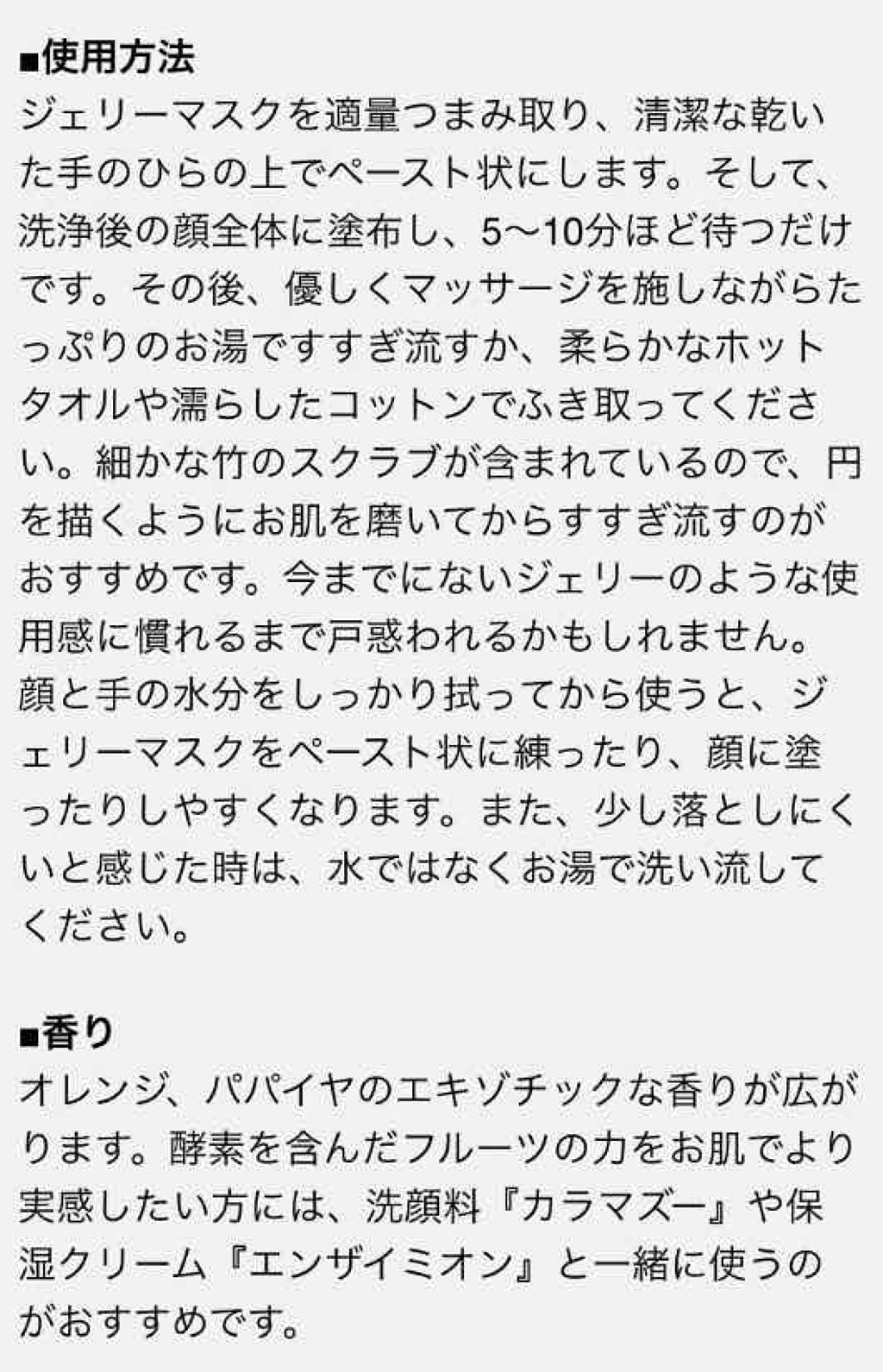 ■使用方法
ジェリーマスクを適量つまみ取り、清潔な乾いた手のひらの上でペースト状にします。そして、洗浄後の顔全体に塗布し、5〜10分ほど待つだけです。その後、優しくマッサージを施しながらたっぷりのお湯ですすぎ流すか、柔らかなホットタオルや濡らしたコットンでふき取ってください。細かな竹のスクラブが含まれているので、円を描くようにお肌を磨いてからすすぎ流すのがおすすめです。今までにないジェリーのような使用感に慣れるまで戸惑われるかもしれません。顔と手の水分をしっかり拭ってから使うと、ジェリーマスクをペースト状に練ったり、顔に塗ったりしやすくなります。また、少し落としにくいと感じた時は、水ではなくお湯で洗い流してください。

■香り
オレンジ、パパイヤのエキゾチックな香りが広がります。酵素を含んだフルーツの力をお肌でより実感したい方には、洗顔料『カラマズー』や保湿クリーム『エンザイミオン』と一緒に使うのがおすすめです。